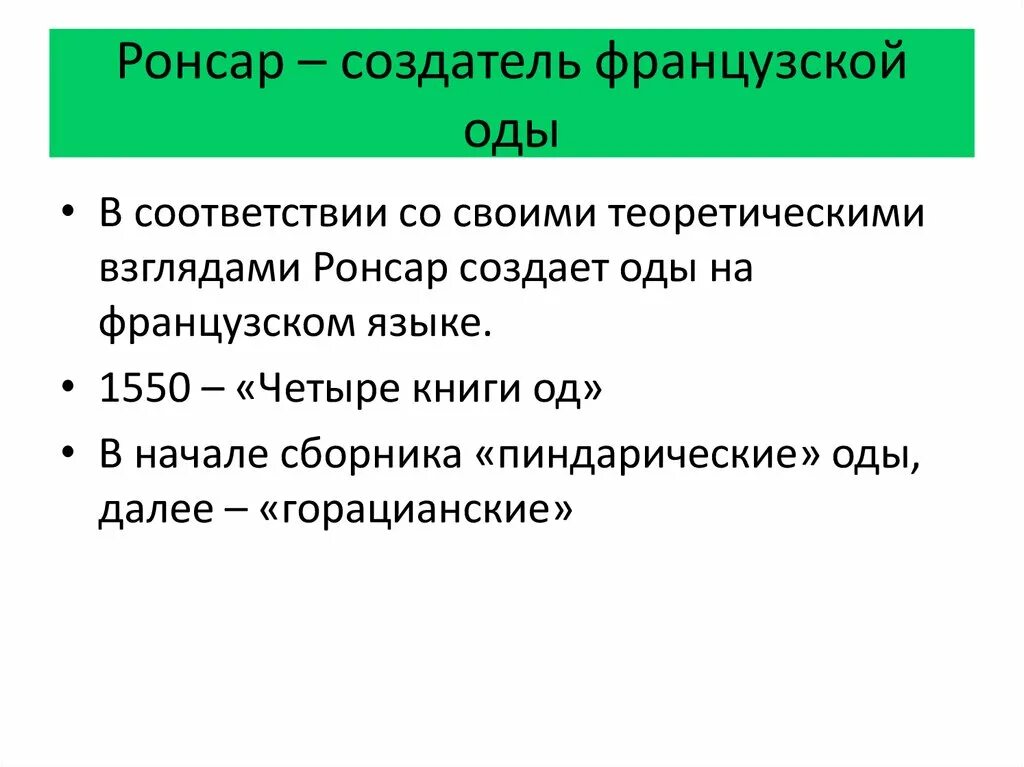 Ронсар – создатель французской оды

• В соответствии со своими теоретическими взглядами Ронсар создает оды на французском языке.
• 1550 – «Четыре книги од»
• В начале сборника «пиндарические» оды, далее – «горацианские»